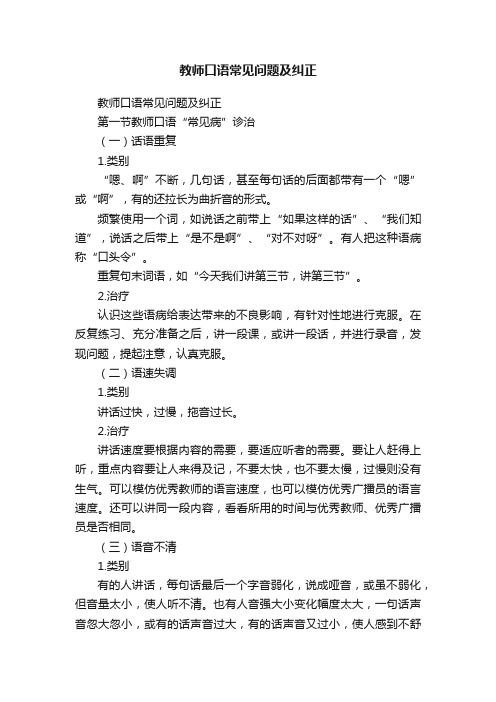 教师口语常见问题及纠正

教师口语常见问题及纠正

第一节教师口语“常见病”诊治

（一）话语重复

1.类别

“嗯、啊”不断，几句话，甚至每句话的后面都带有一个“嗯”或“啊”，有的还拉长为曲折音的形式。

频繁使用一个词，如说话之前带上“如果这样的话”、“我们知道”，说话之后带上“是不是啊”、“对不对呀”。有人把这种语病称“口头令”。

重复句末词语，如“今天我们讲第三节，讲第三节”。

2.治疗

认识这些语病给表达带来的不良影响，有针对性地进行克服。在反复练习、充分准备之后，讲一段课，或讲一段话，并进行录音，发现问题，提起注意，认真克服。

（二）语速失调

1.类别

讲话过快，过慢，拖音过长。

2.治疗

讲话速度要根据内容的需要，要适应听者的需要。要让人赶得上听，重点内容要让人来得及记，不要太快，也不要太慢，过慢则没有生气。可以模仿优秀教师的语言速度，也可以模仿优秀广播员的语言速度。还可以讲同一段内容，看看所用的时间与优秀教师、优秀广播员是否相同。

（三）语音不清

1.类别

有的人讲话，每句话最后一个字音弱化，说成哑音，或虽不弱化，但音量太小，使人听不清。也有人音强大小变化幅度太大，一句话声音忽大忽小，或有的话声音过大，有的话声音又过小，使人感到不舒